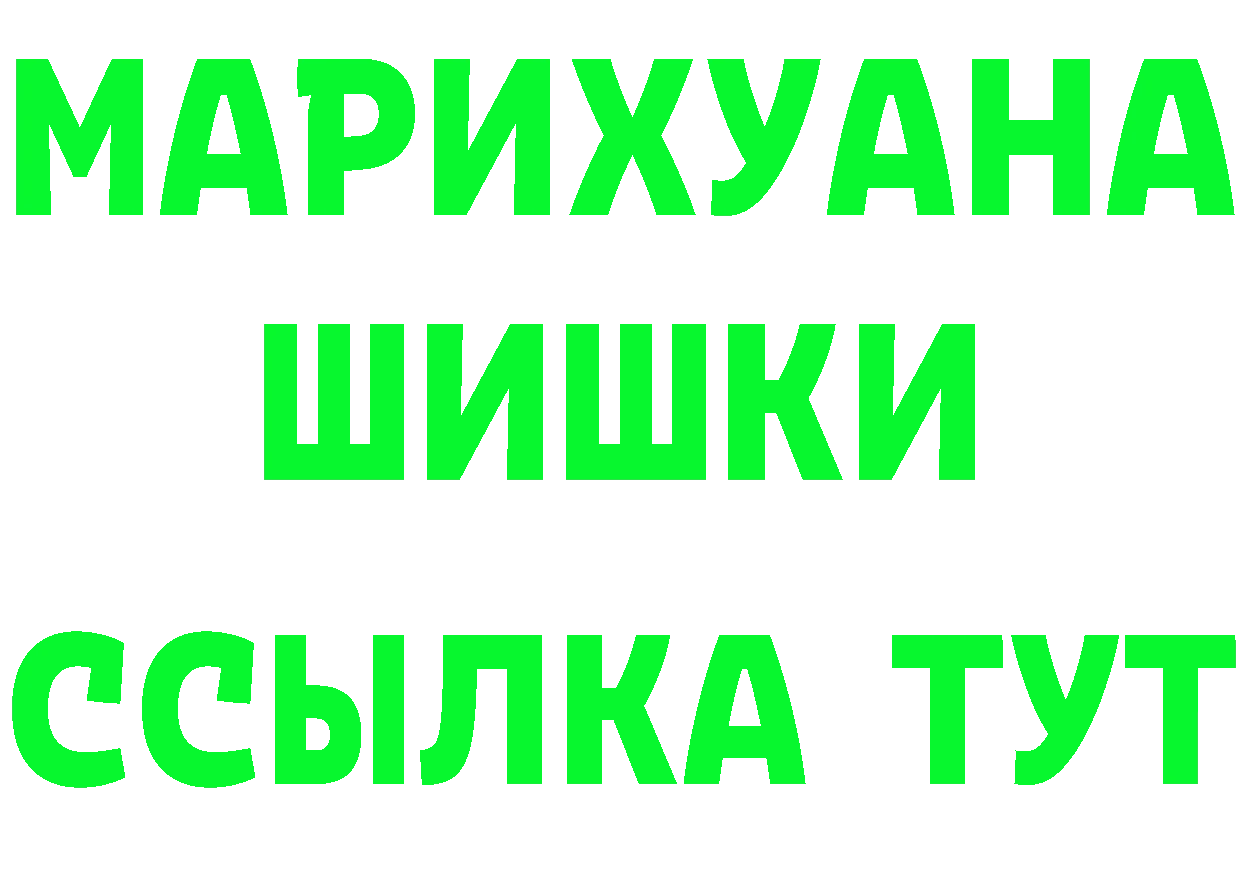 МАРИХУАНА
ШИШКИ
ССЫЛКА ТУТ